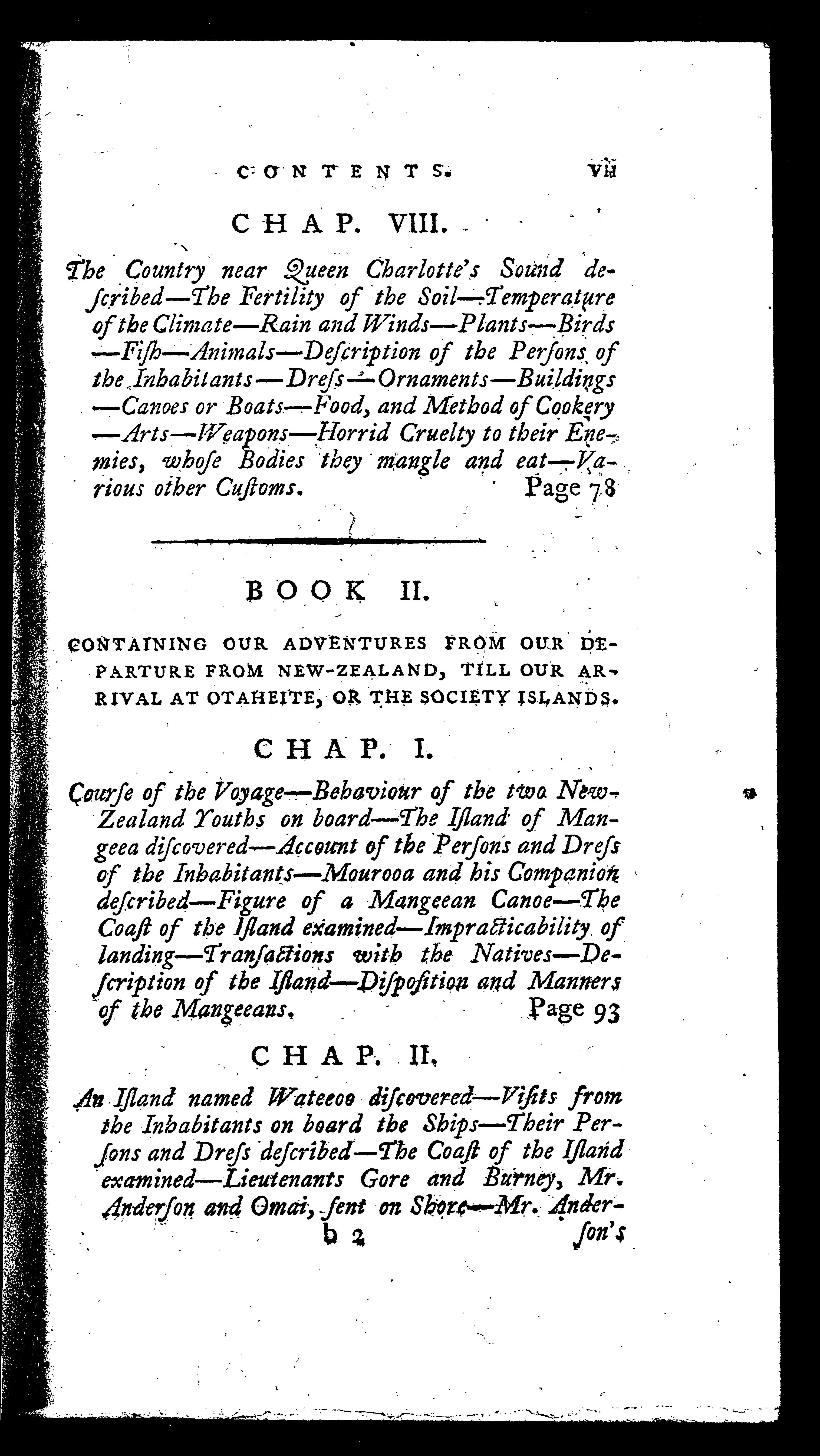 CONTENTS. vii

CHAP. VIII.

The Country near Queen Charlotte's Sound deſcribed—The Fertility of the Soil—Temperature of the Climate—Rain and Winds—Plants—Birds—Fiſh—Animals—Deſcription of the Perſons of the Inhabitants—Dreſs—Ornaments—Buildings—Canoes or Boats—Food, and Method of Cookery—Arts—Weapons—Horrid Cruelty to their Enemies, whoſe Bodies they mangle and eat—Various other Cuſtoms. Page 78

BOOK II.

CONTAINING OUR ADVENTURES FROM OUR DEPARTURE FROM NEW-ZEALAND, TILL OUR ARRIVAL AT OTAHEITE, OR THE SOCIETY ISLANDS.

CHAP. I.

Courſe of the Voyage—Behaviour of the two New-Zealand Youths on board—The Iſland of Mangeea diſcovered—Account of the Perſons and Dreſs of the Inhabitants—Mourooa and his Companion deſcribed—Figure of a Mangeean Canoe—The Coaſt of the Iſland examined—Impracticability of landing—Tranſactions with the Natives—Deſcription of the Iſland—Diſpoſition and Manners of the Mangeeans. Page 93

CHAP. II.

An Iſland named Wateeoo diſcovered—Viſits from the Inhabitants on board the Ships—Their Perſons and Dreſs deſcribed—The Coaſt of the Iſland examined—Lieutenants Gore and Burney, Mr. Anderſon and Omai, ſent on Shore—Mr. Anderſon's

b 2